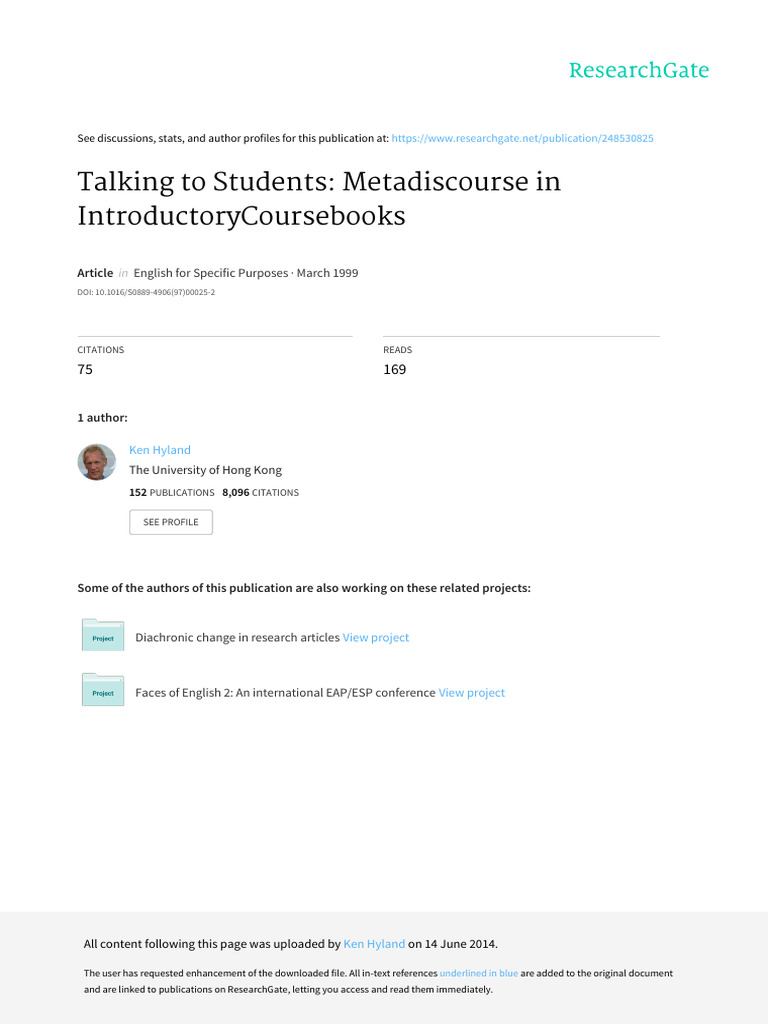 ResearchGate

See discussions, stats, and author profiles for this publication at: https://www.researchgate.net/publication/248530825

Talking to Students: Metadiscourse in IntroductoryCoursebooks

Article in English for Specific Purposes · March 1999
DOI: 10.1016/S0889-4906(97)00025-2

CITATIONS
75

READS
169

1 author:

Ken Hyland
The University of Hong Kong
152 PUBLICATIONS 8,096 CITATIONS
SEE PROFILE

Some of the authors of this publication are also working on these related projects:

Project Diachronic change in research articles View project

Project Faces of English 2: An international EAP/ESP conference View project

All content following this page was uploaded by Ken Hyland on 14 June 2014.

The user has requested enhancement of the downloaded file. All in-text references underlined in blue are added to the original document and are linked to publications on ResearchGate, letting you access and read them immediately.